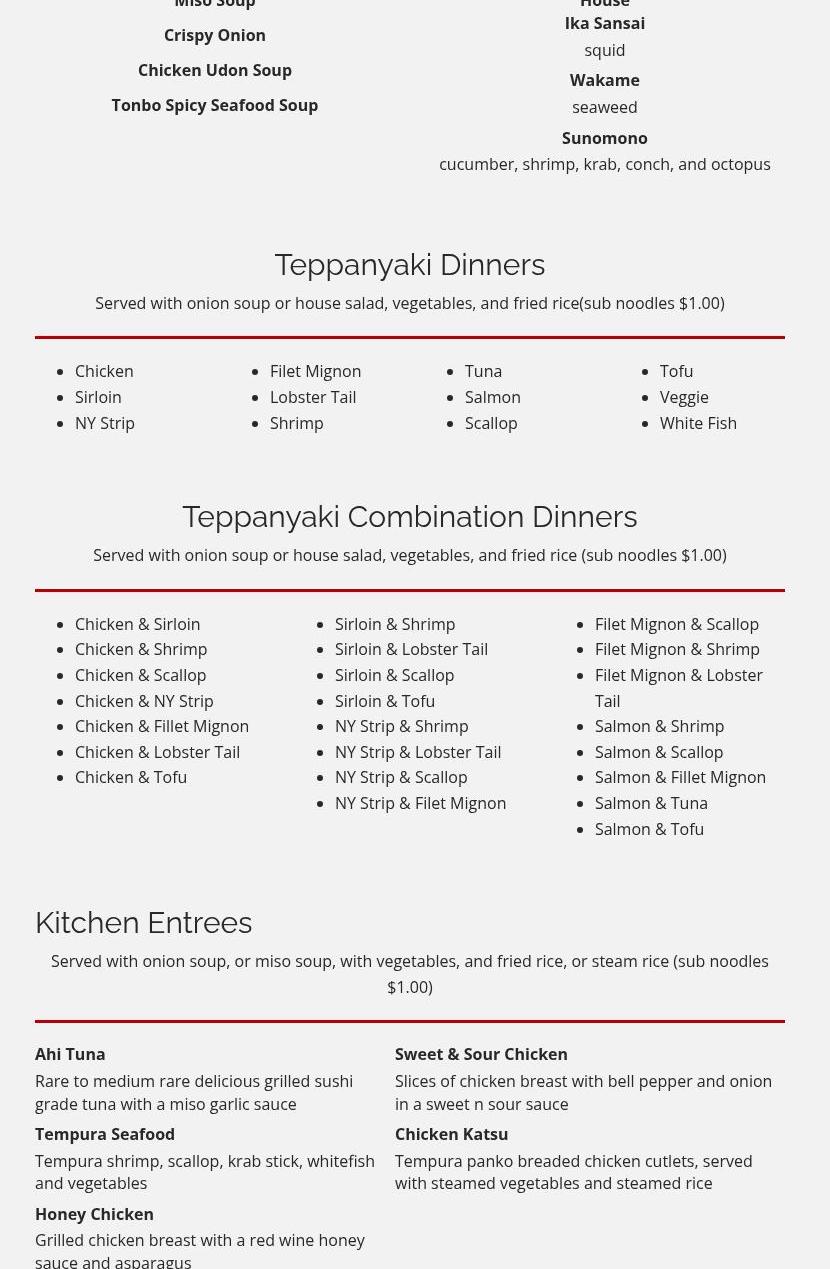 Miso Soup

Crispy Onion

Chicken Udon Soup

Tonbo Spicy Seafood Soup

House

Ika Sansai

squid

Wakame

seaweed

Sunomono

cucumber, shrimp, krab, conch, and octopus

Teppanyaki Dinners

Served with onion soup or house salad, vegetables, and fried rice(sub noodles $1.00)

- Chicken
- Sirloin
- NY Strip

- Filet Mignon
- Lobster Tail
- Shrimp

- Tuna
- Salmon
- Scallop

- Tofu
- Veggie
- White Fish

Teppanyaki Combination Dinners

Served with onion soup or house salad, vegetables, and fried rice (sub noodles $1.00)

- Chicken & Sirloin
- Chicken & Shrimp
- Chicken & Scallop
- Chicken & NY Strip
- Chicken & Fillet Mignon
- Chicken & Lobster Tail
- Chicken & Tofu

- Sirloin & Shrimp
- Sirloin & Lobster Tail
- Sirloin & Scallop
- Sirloin & Tofu
- NY Strip & Shrimp
- NY Strip & Lobster Tail
- NY Strip & Scallop
- NY Strip & Filet Mignon

- Filet Mignon & Scallop
- Filet Mignon & Shrimp
- Filet Mignon & Lobster Tail
- Salmon & Shrimp
- Salmon & Scallop
- Salmon & Fillet Mignon
- Salmon & Tuna
- Salmon & Tofu

Kitchen Entrees

Served with onion soup, or miso soup, with vegetables, and fried rice, or steam rice (sub noodles $1.00)

Ahi Tuna

Rare to medium rare delicious grilled sushi grade tuna with a miso garlic sauce

Tempura Seafood

Tempura shrimp, scallop, krab stick, whitefish and vegetables

Honey Chicken

Grilled chicken breast with a red wine honey sauce and asparagus

Sweet & Sour Chicken

Slices of chicken breast with bell pepper and onion in a sweet n sour sauce

Chicken Katsu

Tempura panko breaded chicken cutlets, served with steamed vegetables and steamed rice